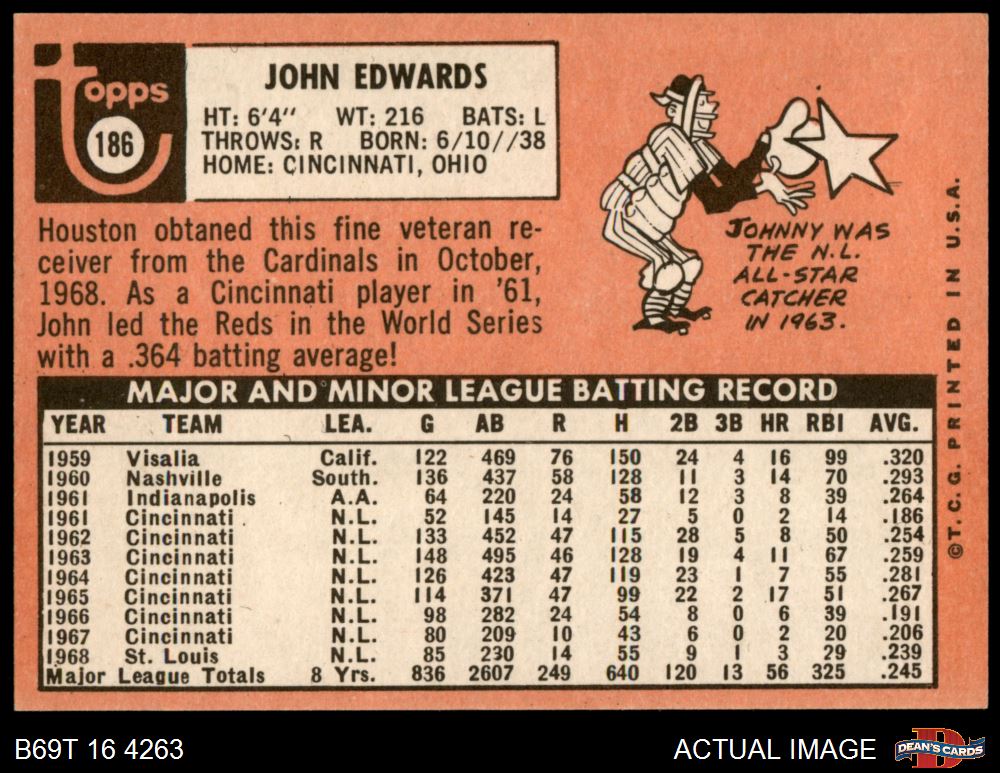 topps
186

JOHN EDWARDS
HT: 6'4" WT: 216 BATS: L
THROWS: R BORN: 6/10//38
HOME: CINCINNATI, OHIO

JOHNNY WAS THE N.L. ALL-STAR CATCHER IN 1963.

Houston obtaned this fine veteran receiver from the Cardinals in October, 1968. As a Cincinnati player in '61, John led the Reds in the World Series with a .364 batting average!

MAJOR AND MINOR LEAGUE BATTING RECORD

| YEAR | TEAM | LEA. | G | AB | R | H | 2B | 3B | HR | RBI | AVG. |
|---|---|---|---|---|---|---|---|---|---|---|---|
| 1959 | Visalia | Calif. | 122 | 469 | 76 | 150 | 24 | 4 | 16 | 99 | .320 |
| 1960 | Nashville | South. | 136 | 437 | 58 | 128 | 11 | 3 | 14 | 70 | .293 |
| 1961 | Indianapolis | A.A. | 64 | 220 | 24 | 58 | 12 | 3 | 8 | 39 | .264 |
| 1961 | Cincinnati | N.L. | 52 | 145 | 14 | 27 | 5 | 0 | 2 | 14 | .186 |
| 1962 | Cincinnati | N.L. | 133 | 452 | 47 | 115 | 28 | 5 | 8 | 50 | .254 |
| 1963 | Cincinnati | N.L. | 148 | 495 | 46 | 128 | 19 | 4 | 11 | 67 | .259 |
| 1964 | Cincinnati | N.L. | 126 | 423 | 47 | 119 | 23 | 1 | 7 | 55 | .281 |
| 1965 | Cincinnati | N.L. | 114 | 371 | 47 | 99 | 22 | 2 | 17 | 51 | .267 |
| 1966 | Cincinnati | N.L. | 98 | 282 | 24 | 54 | 8 | 0 | 6 | 39 | .191 |
| 1967 | Cincinnati | N.L. | 80 | 209 | 10 | 43 | 6 | 0 | 2 | 20 | .206 |
| 1968 | St. Louis | N.L. | 85 | 230 | 14 | 55 | 9 | 1 | 3 | 29 | .239 |
| Major League Totals | | 8 Yrs. | 836 | 2607 | 249 | 640 | 120 | 13 | 56 | 325 | .245 |

©T. C. G. PRINTED IN U.S.A.

B69T 16 4263

ACTUAL IMAGE

DEAN'S CARDS